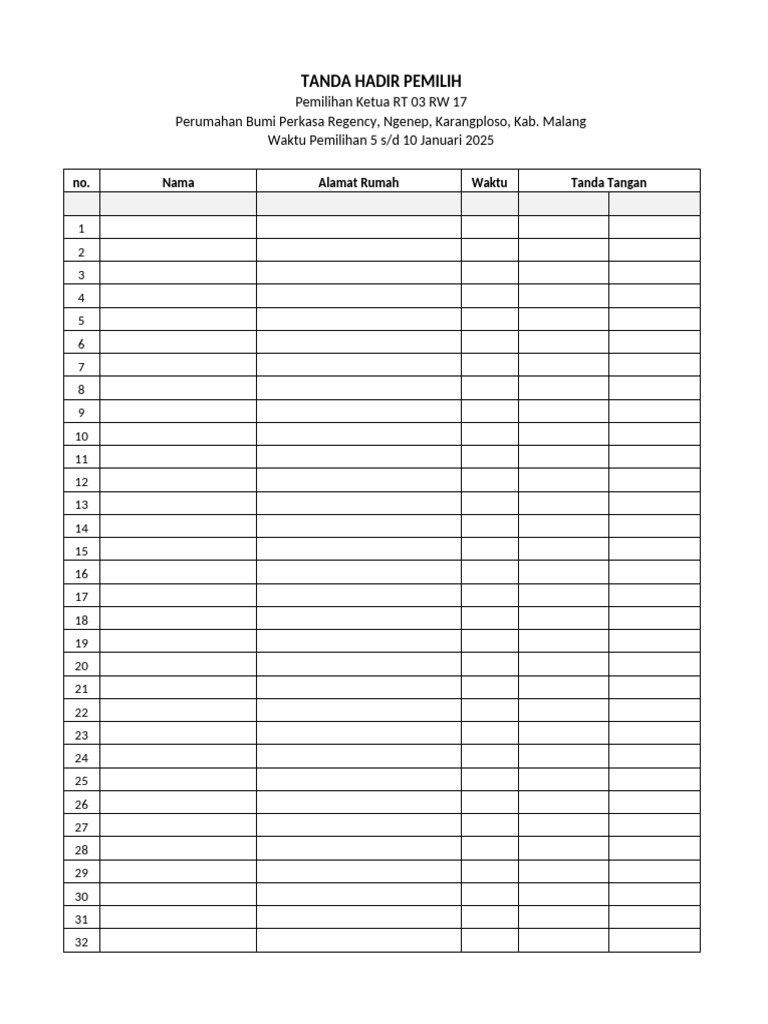 TANDA HADIR PEMILIH

Pemilihan Ketua RT 03 RW 17

Perumahan Bumi Perkasa Regency, Ngenep, Karangploso, Kab. Malang

Waktu Pemilihan 5 s/d 10 Januari 2025

| no. | Nama | Alamat Rumah | Waktu | Tanda Tangan | |
|---|---|---|---|---|---|
| | | | | | |
| 1 | | | | | |
| 2 | | | | | |
| 3 | | | | | |
| 4 | | | | | |
| 5 | | | | | |
| 6 | | | | | |
| 7 | | | | | |
| 8 | | | | | |
| 9 | | | | | |
| 10 | | | | | |
| 11 | | | | | |
| 12 | | | | | |
| 13 | | | | | |
| 14 | | | | | |
| 15 | | | | | |
| 16 | | | | | |
| 17 | | | | | |
| 18 | | | | | |
| 19 | | | | | |
| 20 | | | | | |
| 21 | | | | | |
| 22 | | | | | |
| 23 | | | | | |
| 24 | | | | | |
| 25 | | | | | |
| 26 | | | | | |
| 27 | | | | | |
| 28 | | | | | |
| 29 | | | | | |
| 30 | | | | | |
| 31 | | | | | |
| 32 | | | | | |